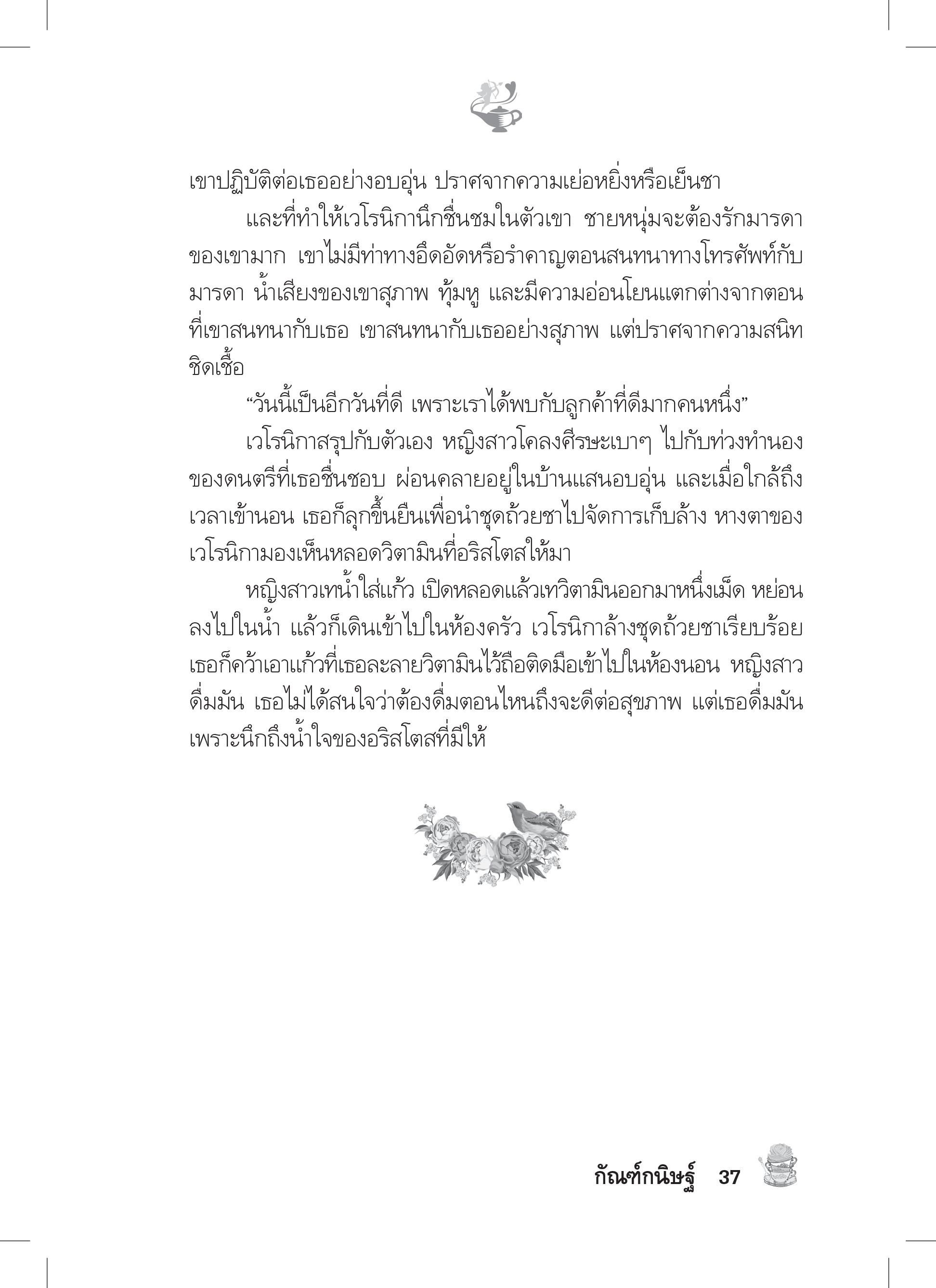 เขาปฏิบัติต่อเธออย่างอบอุ่น ปราศจากความเย่อหยิ่งหรือเย็นชา

และที่ทำให้เวโรนิกานึกชื่นชมในตัวเขา ชายหนุ่มจะต้องรักมารดาของเขามาก เขาไม่มีท่าทางอึดอัดหรือรำคาญตอนสนทนาทางโทรศัพท์กับมารดา น้ำเสียงของเขาสุภาพ ทุ้มหู และมีความอ่อนโยนแตกต่างจากตอนที่เขาสนทนากับเธอ เขาสนทนากับเธออย่างสุภาพ แต่ปราศจากความสนิทชิดเชื้อ

“วันนี้เป็นอีกวันที่ดี เพราะเราได้พบกับลูกค้าที่ดีมากคนหนึ่ง”

เวโรนิกาสรุปกับตัวเอง หญิงสาวโคลงศีรษะเบาๆ ไปกับท่วงทำนองของดนตรีที่เธอชื่นชอบ ผ่อนคลายอยู่ในบ้านแสนอบอุ่น และเมื่อใกล้ถึงเวลาเข้านอน เธอก็ลุกขึ้นยืนเพื่อนำชุดถ้วยชาไปจัดการเก็บล้าง หางตาของเวโรนิกามองเห็นหลอดวิตามินที่อริสโตสให้มา

หญิงสาวเทน้ำใส่แก้ว เปิดหลอดแล้วเทวิตามินออกมาหนึ่งเม็ด หย่อนลงไปในน้ำ แล้วก็เดินเข้าไปในห้องครัว เวโรนิกาล้างชุดถ้วยชาเรียบร้อย เธอก็คว้าเอาแก้วที่เธอละลายวิตามินไว้ถือติดมือเข้าไปในห้องนอน หญิงสาวดื่มมัน เธอไม่ได้สนใจว่าต้องดื่มตอนไหนถึงจะดีต่อสุขภาพ แต่เธอดื่มมันเพราะนึกถึงน้ำใจของอริสโตสที่มีให้

กัณฑ์กนิษฐ์ 37